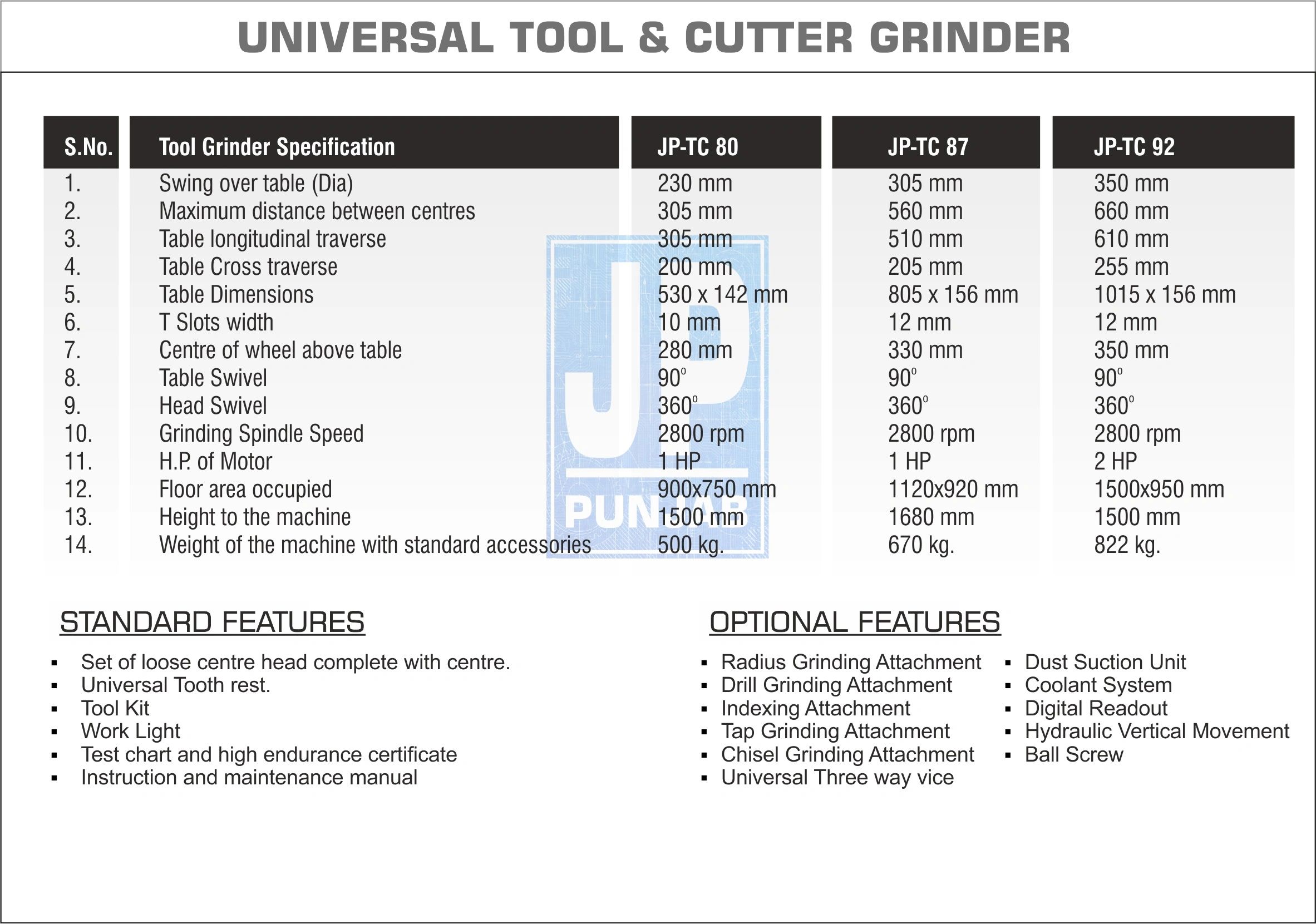 UNIVERSAL TOOL & CUTTER GRINDER

| S.No. | Tool Grinder Specification | JP-TC 80 | JP-TC 87 | JP-TC 92 |
|---|---|---|---|---|
| 1. | Swing over table (Dia) | 230 mm | 305 mm | 350 mm |
| 2. | Maximum distance between centres | 305 mm | 560 mm | 660 mm |
| 3. | Table longitudinal traverse | 305 mm | 510 mm | 610 mm |
| 4. | Table Cross traverse | 200 mm | 205 mm | 255 mm |
| 5. | Table Dimensions | 530 x 142 mm | 805 x 156 mm | 1015 x 156 mm |
| 6. | T Slots width | 10 mm | 12 mm | 12 mm |
| 7. | Centre of wheel above table | 280 mm | 330 mm | 350 mm |
| 8. | Table Swivel | $90^o$ | $90^o$ | $90^o$ |
| 9. | Head Swivel | $360^o$ | $360^o$ | $360^o$ |
| 10. | Grinding Spindle Speed | 2800 rpm | 2800 rpm | 2800 rpm |
| 11. | H.P. of Motor | 1 HP | 1 HP | 2 HP |
| 12. | Floor area occupied | 900x750 mm | 1120x920 mm | 1500x950 mm |
| 13. | Height to the machine | 1500 mm | 1680 mm | 1500 mm |
| 14. | Weight of the machine with standard accessories | 500 kg. | 670 kg. | 822 kg. |

JP PUNJAB

STANDARD FEATURES

▪ Set of loose centre head complete with centre.
▪ Universal Tooth rest.
▪ Tool Kit
▪ Work Light
▪ Test chart and high endurance certificate
▪ Instruction and maintenance manual

OPTIONAL FEATURES

▪ Radius Grinding Attachment
▪ Drill Grinding Attachment
▪ Indexing Attachment
▪ Tap Grinding Attachment
▪ Chisel Grinding Attachment
▪ Universal Three way vice

▪ Dust Suction Unit
▪ Coolant System
▪ Digital Readout
▪ Hydraulic Vertical Movement
▪ Ball Screw